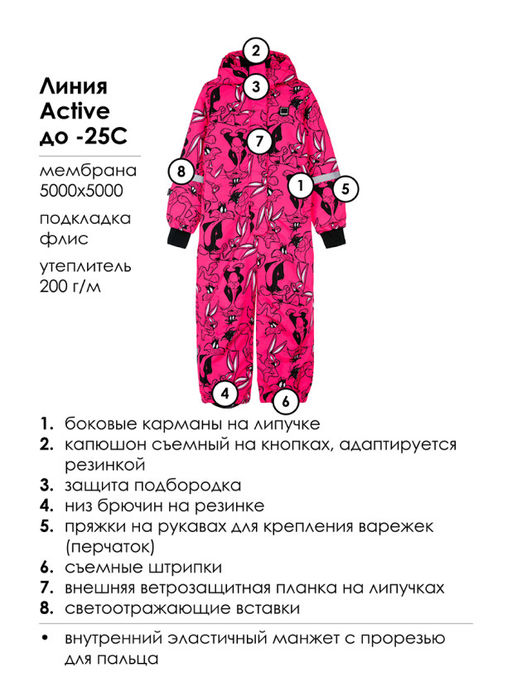 Линия Active до -25С

мембрана 5000х5000

подкладка флис

утеплитель 200 г/м

2
3
7
8
1
5
4
6

1. боковые карманы на липучке
2. капюшон съемный на кнопках, адаптируется резинкой
3. защита подбородка
4. низ брючин на резинке
5. пряжки на рукавах для крепления варежек (перчаток)
6. съемные штрипки
7. внешняя ветрозащитная планка на липучках
8. светоотражающие вставки

• внутренний эластичный манжет с прорезью для пальца